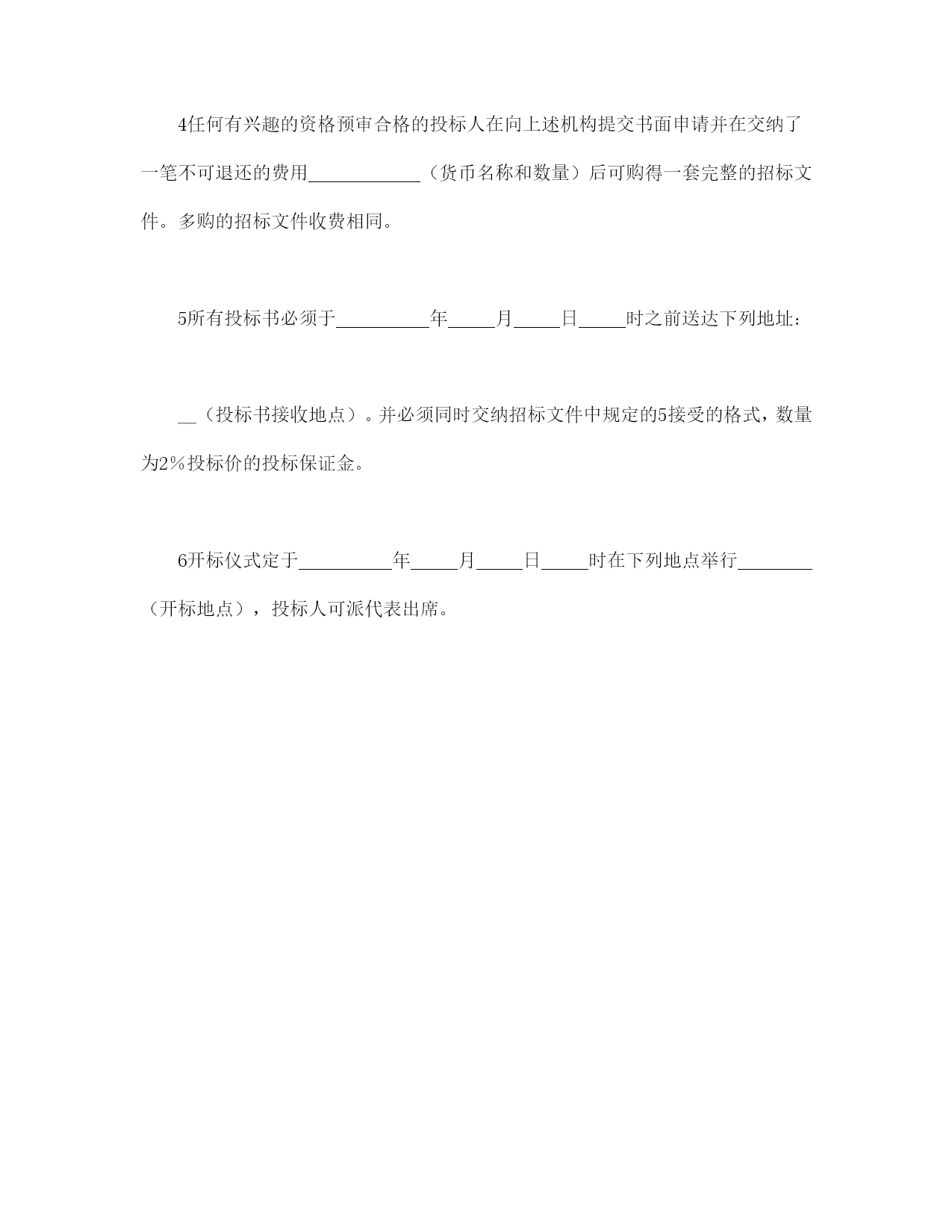 4任何有兴趣的资格预审合格的投标人在向上述机构提交书面申请并在交纳了一笔不可退还的费用____（货币名称和数量）后可购得一套完整的招标文件。多购的招标文件收费相同。

5所有投标书必须于____年____月____日____时之前送达下列地址：

____（投标书接收地点）。并必须同时交纳招标文件中规定的5接受的格式，数量为2％投标价的投标保证金。

6开标仪式定于____年____月____日____时在下列地点举行____（开标地点），投标人可派代表出席。